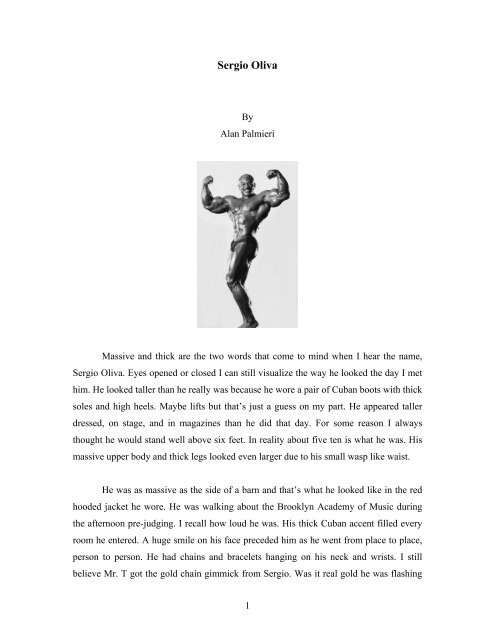 Sergio Oliva

By
Alan Palmieri

Massive and thick are the two words that come to mind when I hear the name, Sergio Oliva. Eyes opened or closed I can still visualize the way he looked the day I met him. He looked taller than he really was because he wore a pair of Cuban boots with thick soles and high heels. Maybe lifts but that's just a guess on my part. He appeared taller dressed, on stage, and in magazines than he did that day. For some reason I always thought he would stand well above six feet. In reality about five ten is what he was. His massive upper body and thick legs looked even larger due to his small wasp like waist.

He was as massive as the side of a barn and that's what he looked like in the red hooded jacket he wore. He was walking about the Brooklyn Academy of Music during the afternoon pre-judging. I recall how loud he was. His thick Cuban accent filled every room he entered. A huge smile on his face preceded him as he went from place to place, person to person. He had chains and bracelets hanging on his neck and wrists. I still believe Mr. T got the gold chain gimmick from Sergio. Was it real gold he was flashing

1